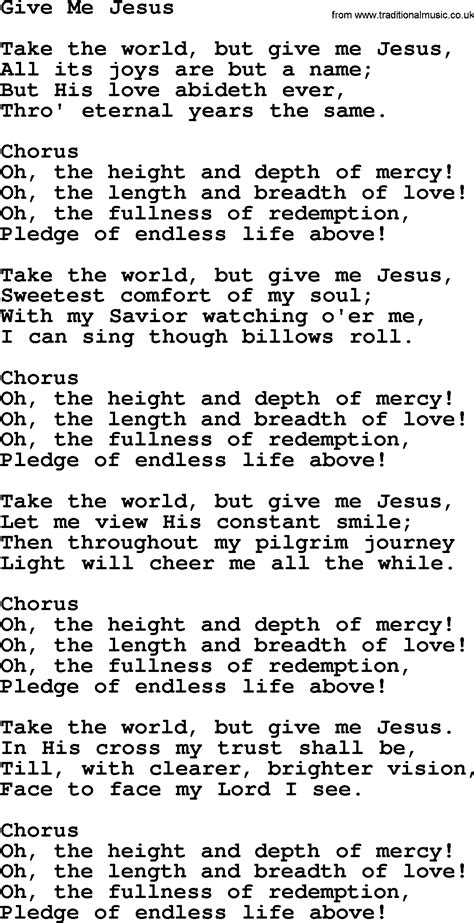 Give Me Jesus

from www.traditionalmusic.co.uk

Take the world, but give me Jesus,
All its joys are but a name;
But His love abideth ever,
Thro' eternal years the same.

Chorus
Oh, the height and depth of mercy!
Oh, the length and breadth of love!
Oh, the fullness of redemption,
Pledge of endless life above!

Take the world, but give me Jesus,
Sweetest comfort of my soul;
With my Savior watching o'er me,
I can sing though billows roll.

Chorus
Oh, the height and depth of mercy!
Oh, the length and breadth of love!
Oh, the fullness of redemption,
Pledge of endless life above!

Take the world, but give me Jesus,
Let me view His constant smile;
Then throughout my pilgrim journey
Light will cheer me all the while.

Chorus
Oh, the height and depth of mercy!
Oh, the length and breadth of love!
Oh, the fullness of redemption,
Pledge of endless life above!

Take the world, but give me Jesus.
In His cross my trust shall be,
Till, with clearer, brighter vision,
Face to face my Lord I see.

Chorus
Oh, the height and depth of mercy!
Oh, the length and breadth of love!
Oh, the fullness of redemption,
Pledge of endless life above!